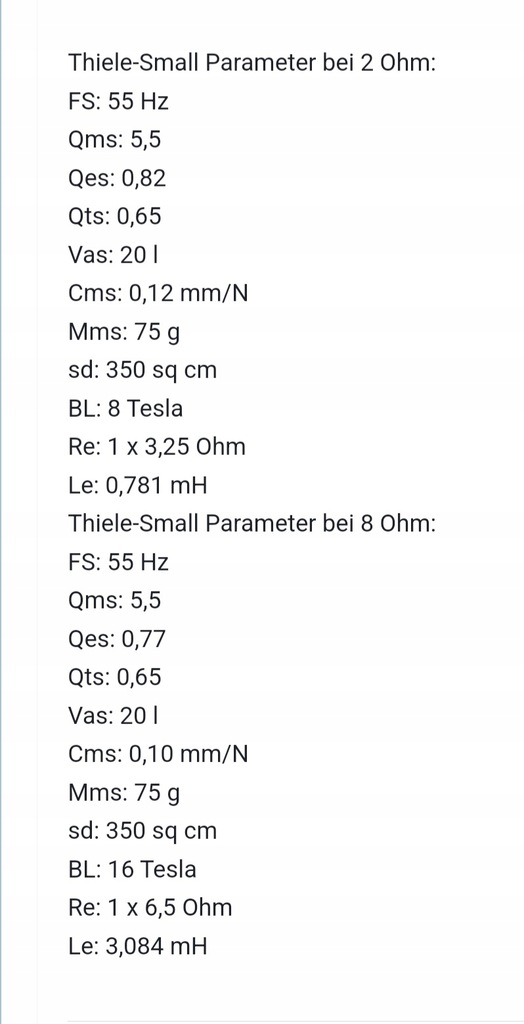 Thiele-Small Parameter bei 2 Ohm:
FS: 55 Hz
Qms: 5,5
Qes: 0,82
Qts: 0,65
Vas: 20 l
Cms: 0,12 mm/N
Mms: 75 g
sd: 350 sq cm
BL: 8 Tesla
Re: 1 x 3,25 Ohm
Le: 0,781 mH
Thiele-Small Parameter bei 8 Ohm:
FS: 55 Hz
Qms: 5,5
Qes: 0,77
Qts: 0,65
Vas: 20 l
Cms: 0,10 mm/N
Mms: 75 g
sd: 350 sq cm
BL: 16 Tesla
Re: 1 x 6,5 Ohm
Le: 3,084 mH